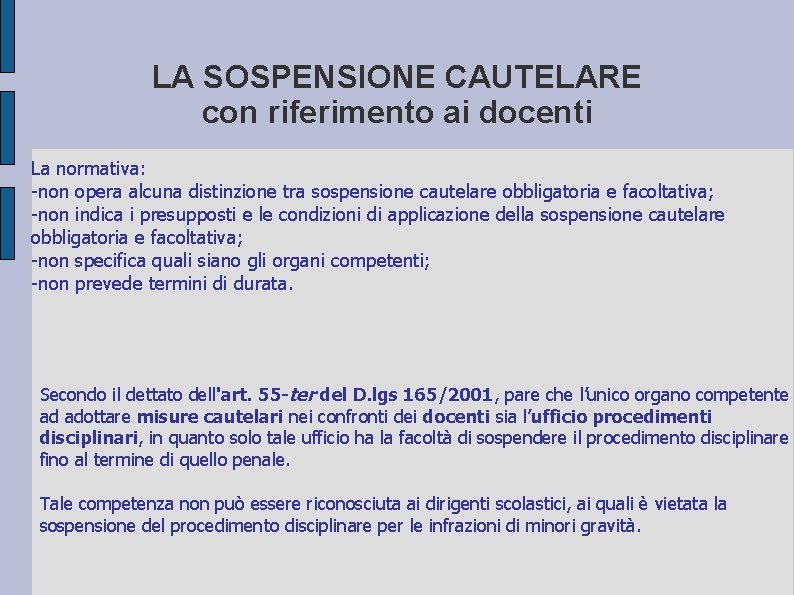 LA SOSPENSIONE CAUTELARE
con riferimento ai docenti

La normativa:
-non opera alcuna distinzione tra sospensione cautelare obbligatoria e facoltativa;
-non indica i presupposti e le condizioni di applicazione della sospensione cautelare obbligatoria e facoltativa;
-non specifica quali siano gli organi competenti;
-non prevede termini di durata.

Secondo il dettato dell'art. 55-ter del D.lgs 165/2001, pare che l'unico organo competente ad adottare misure cautelari nei confronti dei docenti sia l'ufficio procedimenti disciplinari, in quanto solo tale ufficio ha la facoltà di sospendere il procedimento disciplinare fino al termine di quello penale.

Tale competenza non può essere riconosciuta ai dirigenti scolastici, ai quali è vietata la sospensione del procedimento disciplinare per le infrazioni di minori gravità.